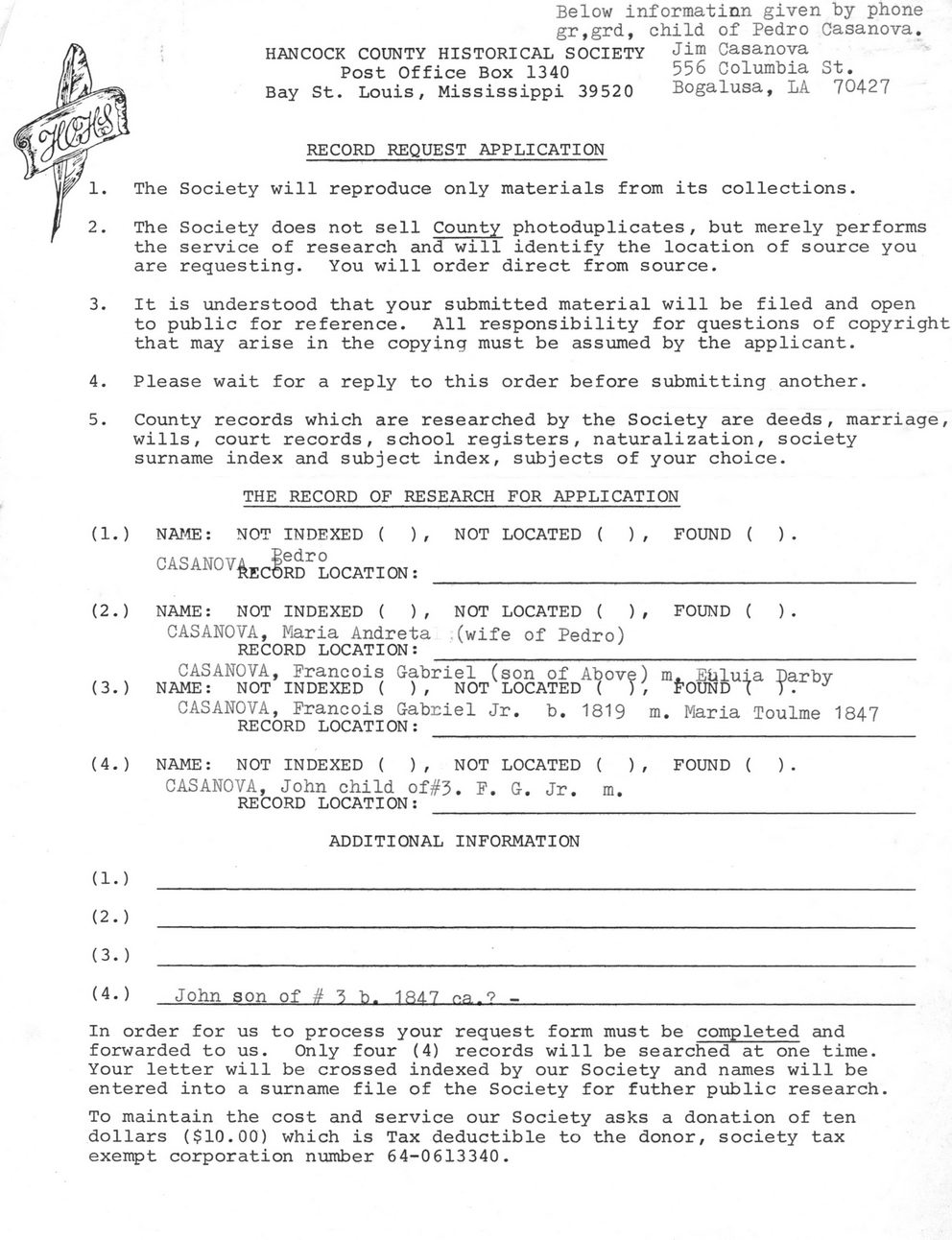 Below informatinn given by phone
gr,grd, child of Pedro Casanova.
Jim Casanova
556 Columbia St.
Bogalusa, LA 70427

HCHS

HANCOCK COUNTY HISTORICAL SOCIETY
Post Office Box 1340
Bay St. Louis, Mississippi 39520

RECORD REQUEST APPLICATION

1. The Society will reproduce only materials from its collections.

2. The Society does not sell County photoduplicates, but merely performs the service of research and will identify the location of source you are requesting. You will order direct from source.

3. It is understood that your submitted material will be filed and open to public for reference. All responsibility for questions of copyright that may arise in the copying must be assumed by the applicant.

4. Please wait for a reply to this order before submitting another.

5. County records which are researched by the Society are deeds, marriage, wills, court records, school registers, naturalization, society surname index and subject index, subjects of your choice.

THE RECORD OF RESEARCH FOR APPLICATION

(1.) NAME: NOT INDEXED ( ), NOT LOCATED ( ), FOUND ( ).
CASANOVA, Pedro
RECORD LOCATION:

(2.) NAME: NOT INDEXED ( ), NOT LOCATED ( ), FOUND ( ).
CASANOVA, Maria Andreta (wife of Pedro)
RECORD LOCATION:
CASANOVA, Francois Gabriel (son of Above) m. Euluia Darby

(3.) NAME: NOT INDEXED ( ), NOT LOCATED ( ), FOUND ( ).
CASANOVA, Francois Gabriel Jr. b. 1819 m. Maria Toulme 1847
RECORD LOCATION:

(4.) NAME: NOT INDEXED ( ), NOT LOCATED ( ), FOUND ( ).
CASANOVA, John child of#3. F. G. Jr. m.
RECORD LOCATION:

ADDITIONAL INFORMATION

(1.)

(2.)

(3.)

(4.) John son of # 3 b. 1847 ca.? -

In order for us to process your request form must be completed and forwarded to us. Only four (4) records will be searched at one time. Your letter will be crossed indexed by our Society and names will be entered into a surname file of the Society for futher public research.

To maintain the cost and service our Society asks a donation of ten dollars ($10.00) which is Tax deductible to the donor, society tax exempt corporation number 64-0613340.